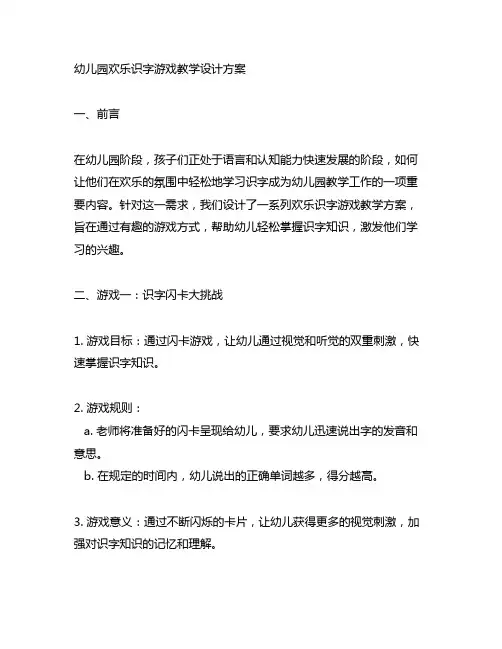 幼儿园欢乐识字游戏教学设计方案

一、前言

在幼儿园阶段，孩子们正处于语言和认知能力快速发展的阶段，如何让他们在欢乐的氛围中轻松地学习识字成为幼儿园教学工作的一项重要内容。针对这一需求，我们设计了一系列欢乐识字游戏教学方案，旨在通过有趣的游戏方式，帮助幼儿轻松掌握识字知识，激发他们学习的兴趣。

二、游戏一：识字闪卡大挑战

1. 游戏目标：通过闪卡游戏，让幼儿通过视觉和听觉的双重刺激，快速掌握识字知识。

2. 游戏规则：
a. 老师将准备好的闪卡呈现给幼儿，要求幼儿迅速说出字的发音和意思。
b. 在规定的时间内，幼儿说出的正确单词越多，得分越高。

3. 游戏意义：通过不断闪烁的卡片，让幼儿获得更多的视觉刺激，加强对识字知识的记忆和理解。